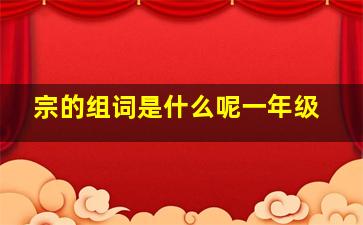 宗的组词是什么呢一年级